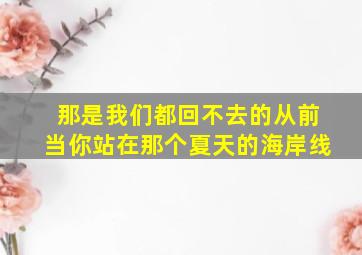 那是我们都回不去的从前
当你站在那个夏天的海岸线